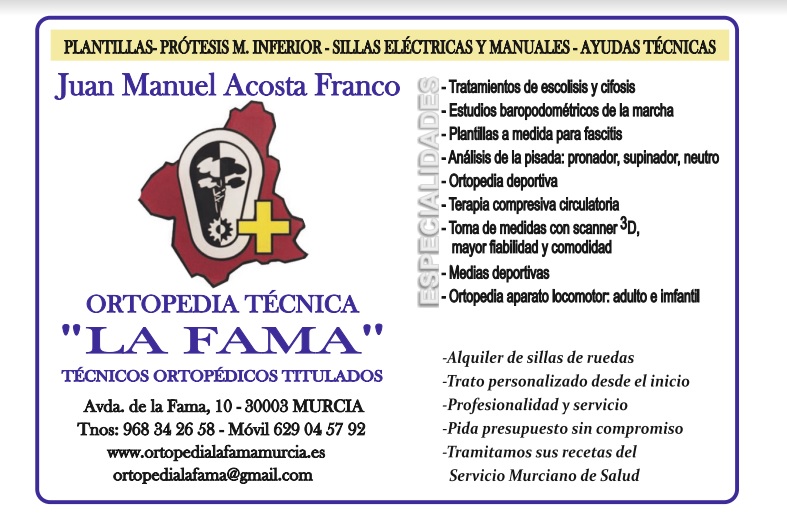 PLANTILLAS- PRÓTESIS M. INFERIOR - SILLAS ELÉCTRICAS Y MANUALES - AYUDAS TÉCNICAS

Juan Manuel Acosta Franco

ORTOPEDIA TÉCNICA
"LA FAMA"
TÉCNICOS ORTOPÉDICOS TITULADOS

Avda. de la Fama, 10 - 30003 MURCIA
Tnos: 968 34 26 58 - Móvil 629 04 57 92
www.ortopedialafamamurcia.es
ortopedialafama@gmail.com

ESPECIALIDADES

- Tratamientos de escolisis y cifosis
- Estudios baropodométricos de la marcha
- Plantillas a medida para fascitis
- Análisis de la pisada: pronador, supinador, neutro
- Ortopedia deportiva
- Terapia compresiva circulatoria
- Toma de medidas con scanner 3D, mayor fiabilidad y comodidad
- Medias deportivas
- Ortopedia aparato locomotor: adulto e imfantil

-Alquiler de sillas de ruedas
-Trato personalizado desde el inicio
-Profesionalidad y servicio
-Pida presupuesto sin compromiso
-Tramitamos sus recetas del Servicio Murciano de Salud